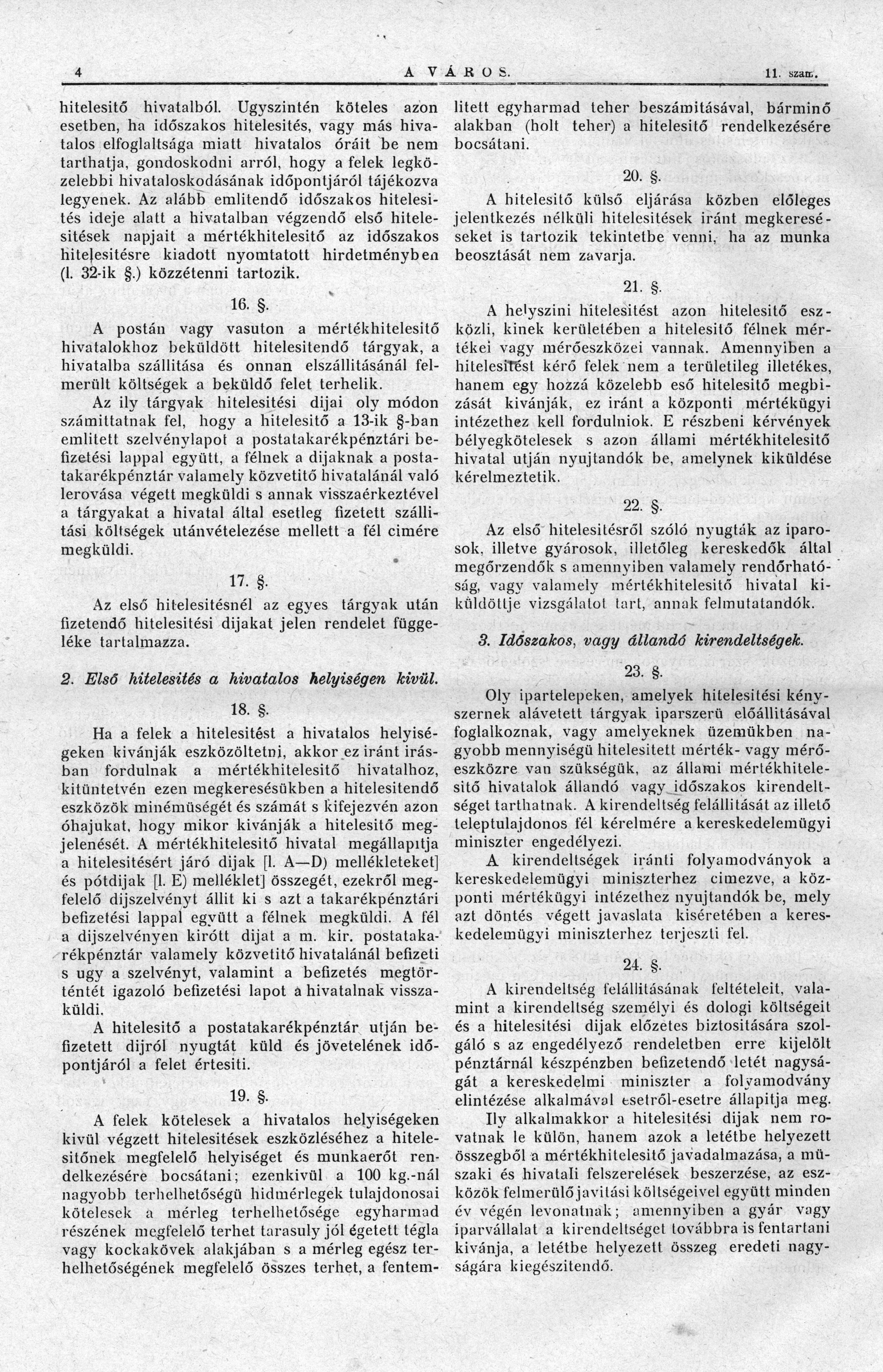 4 A VÁROS. 11. szam.

hitelesitő hivatalból. Ugyszintén köteles azon esetben, ha időszakos hitelesités, vagy más hivatalos elfoglaltsága miatt hivatalos óráit be nem tarthatja, gondoskodni arról, hogy a felek legközelebbi hivataloskodásának időpontjáról tájékozva legyenek. Az alább emlitendő időszakos hitelesités ideje alatt a hivatalban végzendő első hitelesitések napjait a mértékhitelesitő az időszakos hitelesitésre kiadott nyomtatott hirdetményben (l. 32-ik §.) közzétenni tartozik.

16. §.

A postán vagy vasuton a mértékhitelesitő hivatalokhoz beküldött hitelesitendő tárgyak, a hivatalba szállitása és onnan elszállitásánál felmerült költségek a beküldő felet terhelik.

Az ily tárgyak hitelesitési dijai oly módon számittatnak fel, hogy a hitelesitő a 13-ik §-ban emlitett szelvénylapot a postatakarékpénztári befizetési lappal együtt, a félnek a dijaknak a postatakarékpénztár valamely közvetitő hivatalánál való lerovása végett megküldi s annak visszaérkeztével a tárgyakat a hivatal által esetleg fizetett szállitási költségek utánvételezése mellett a fél cimére megküldi.

17. §.

Az első hitelesitésnél az egyes tárgyak után fizetendő hitelesitési dijakat jelen rendelet függeléke tartalmazza.

2. Első hitelesités a hivatalos helyiségen kivül.

18. §.

Ha a felek a hitelesitést a hivatalos helyiségeken kivánják eszközöltetni, akkor ez iránt irásban fordulnak a mértékhitelesitő hivatalhoz, kitüntetvén ezen megkeresésükben a hitelesitendő eszközök minémüségét és számát s kifejezvén azon óhajukat, hogy mikor kivánják a hitelesitő megjelenését. A mértékhitelesitő hivatal megállapitja a hitelesitésért járó dijak [l. A—D) mellékleteket] és pótdijak [l. E) melléklet] összegét, ezekről megfelelő dijszelvényt állit ki s azt a takarékpénztári befizetési lappal együtt a félnek megküldi. A fél a dijszelvényen kirótt dijat a m. kir. postatakarékpénztár valamely közvetitő hivatalánál befizeti s ugy a szelvényt, valamint a befizetés megtörténtét igazoló befizetési lapot a hivatalnak visszaküldi.

A hitelesitő a postatakarékpénztár utján befizetett dijról nyugtát küld és jövetelének időpontjáról a felet értesiti.

19. §.

A felek kötelesek a hivatalos helyiségeken kivül végzett hitelesitések eszközléséhez a hitelesitőnek megfelelő helyiséget és munkaerőt rendelkezésére bocsátani; ezenkivül a 100 kg.-nál nagyobb terhelhetőségü hidmérlegek tulajdonosai kötelesek a mérleg terhelhetősége egyharmad részének megfelelő terhet tarasuly jól égetett tégla vagy kockakövek alakjában s a mérleg egész terhelhetőségének megfelelő összes terhet, a fentemlitett egyharmad teher beszámitásával, bárminő alakban (holt teher) a hitelesitő rendelkezésére bocsátani.

20. §.

A hitelesitő külső eljárása közben előleges jelentkezés nélküli hitelesitések iránt megkereséseket is tartozik tekintetbe venni, ha az munka beosztását nem zavarja.

21. §.

A helyszini hitelesitést azon hitelesitő eszközli, kinek kerületében a hitelesitő félnek mértékei vagy mérőeszközei vannak. Amennyiben a hitelesitést kérő felek nem a területileg illetékes, hanem egy hozzá közelebb eső hitelesitő megbizását kivánják, ez iránt a központi mértékügyi intézethez kell fordulniok. E részbeni kérvények bélyegkötelesek s azon állami mértékhitelesitő hivatal utján nyujtandók be, amelynek kiküldése kérelmeztetik.

22. §.

Az első hitelesitésről szóló nyugták az iparosok, illetve gyárosok, illetőleg kereskedők által megőrzendők s amennyiben valamely rendőrhatóság, vagy valamely mértékhitelesitő hivatal kiküldöttje vizsgálatot tart, annak felmutatandók.

3. Időszakos, vagy állandó kirendeltségek.

23. §.

Oly ipartelepeken, amelyek hitelesitési kényszernek alávetett tárgyak iparszerü előállitásával foglalkoznak, vagy amelyeknek üzemükben nagyobb mennyiségü hitelesitett mérték- vagy mérőeszközre van szükségük, az állami mértékhitelesitő hivatalok állandó vagy időszakos kirendeltséget tarthatnak. A kirendeltség felállitását az illető teleptulajdonos fél kérelmére a kereskedelemügyi miniszter engedélyezi.

A kirendeltségek iránti folyamodványok a kereskedelemügyi miniszterhez cimezve, a központi mértékügyi intézethez nyujtandók be, mely azt döntés végett javaslata kiséretében a kereskedelemügyi miniszterhez terjeszti fel.

24. §.

A kirendeltség felállitásának feltételeit, valamint a kirendeltség személyi és dologi költségeit és a hitelesitési dijak előzetes biztositására szolgáló s az engedélyező rendeletben erre kijelölt pénztárnál készpénzben befizetendő letét nagyságát a kereskedelmi miniszter a folyamodvány elintézése alkalmával esetről-esetre állapitja meg.

Ily alkalmakkor a hitelesitési dijak nem rovatnak le külön, hanem azok a letétbe helyezett összegből a mértékhitelesitő javadalmazása, a müszaki és hivatali felszerelések beszerzése, az eszközök felmerülő javitási költségeivel együtt minden év végén levonatnak; amennyiben a gyár vagy iparvállalat a kirendeltséget továbbra is fentartani kivánja, a letétbe helyezett összeg eredeti nagyságára kiegészitendő.